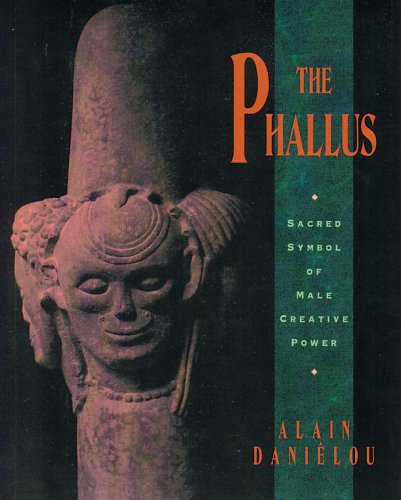 THE PHALLUS

SACRED SYMBOL OF MALE CREATIVE POWER

ALAIN DANIÉLOU